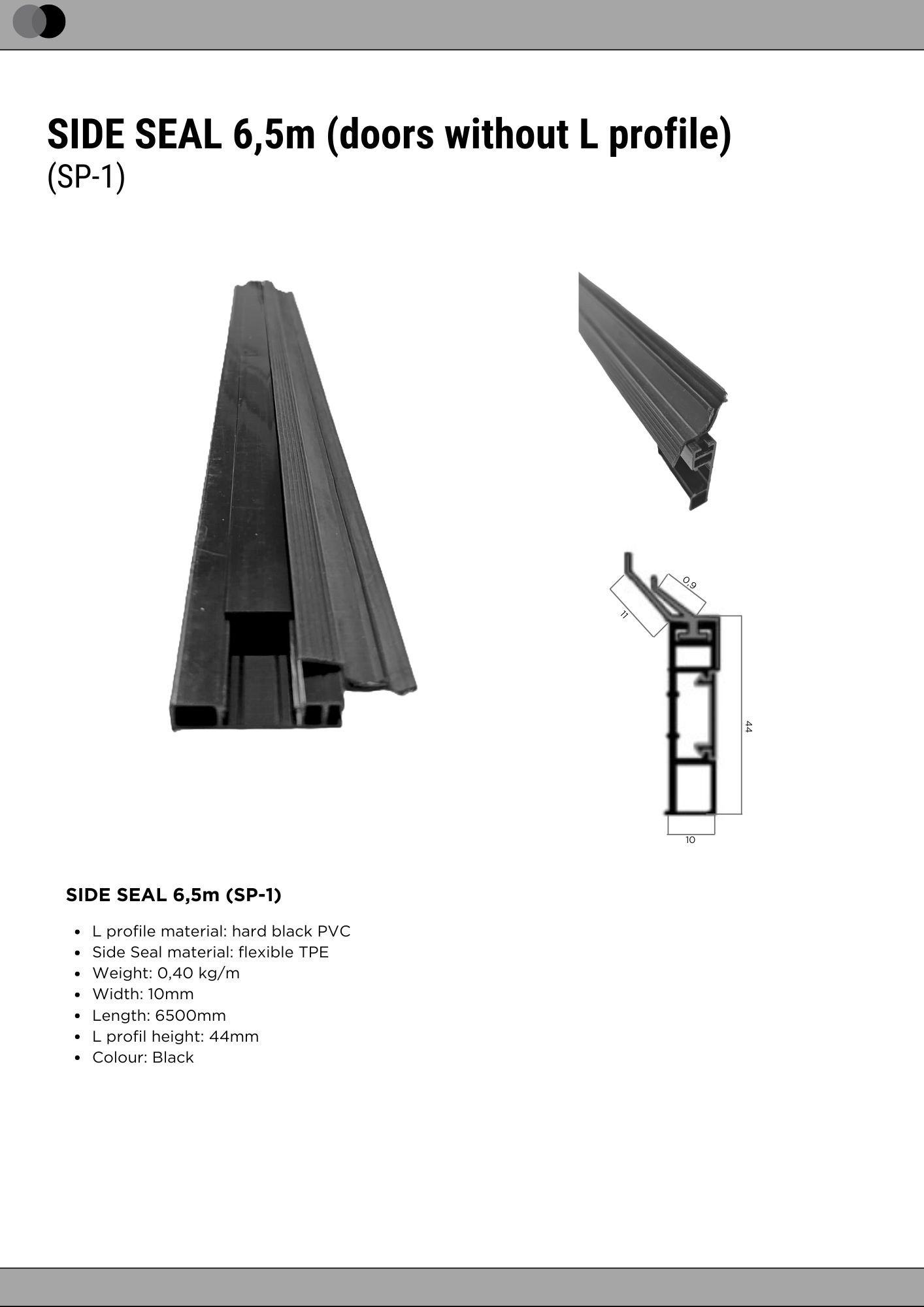 SIDE SEAL 6,5m (doors without L profile)
(SP-1)

0,9
11
44
10

SIDE SEAL 6,5m (SP-1)

• L profile material: hard black PVC
• Side Seal material: flexible TPE
• Weight: 0,40 kg/m
• Width: 10mm
• Length: 6500mm
• L profil height: 44mm
• Colour: Black